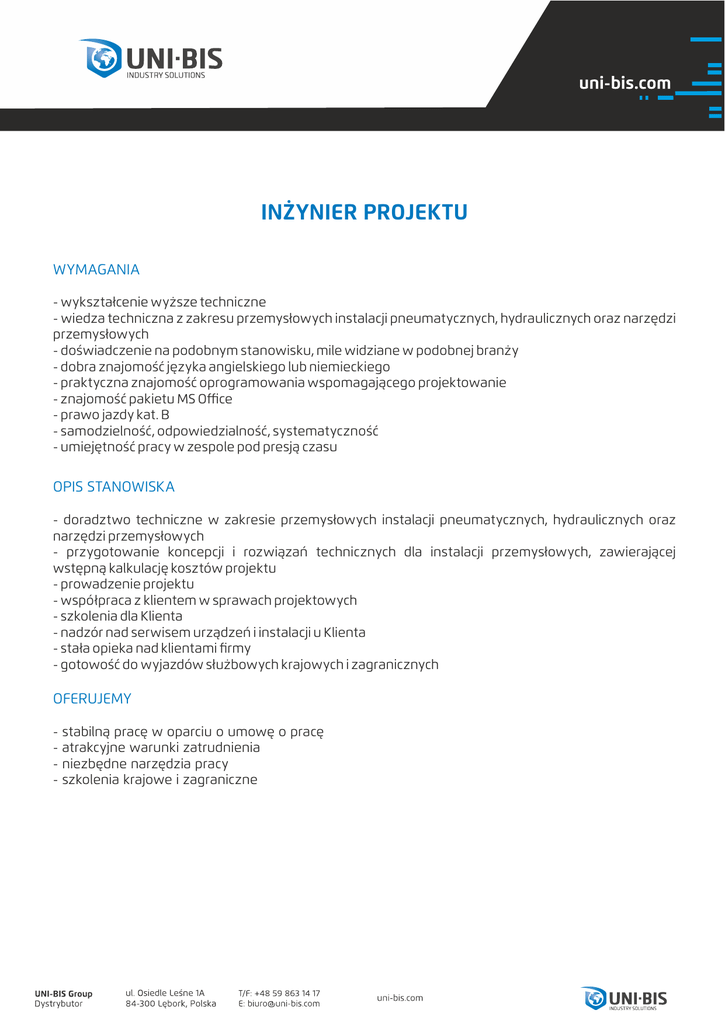 UNI·BIS
INDUSTRY SOLUTIONS

uni-bis.com

INŻYNIER PROJEKTU

WYMAGANIA

- wykształcenie wyższe techniczne
- wiedza techniczna z zakresu przemysłowych instalacji pneumatycznych, hydraulicznych oraz narzędzi przemysłowych
- doświadczenie na podobnym stanowisku, mile widziane w podobnej branży
- dobra znajomość języka angielskiego lub niemieckiego
- praktyczna znajomość oprogramowania wspomagającego projektowanie
- znajomość pakietu MS Office
- prawo jazdy kat. B
- samodzielność, odpowiedzialność, systematyczność
- umiejętność pracy w zespole pod presją czasu

OPIS STANOWISKA

- doradztwo techniczne w zakresie przemysłowych instalacji pneumatycznych, hydraulicznych oraz narzędzi przemysłowych
- przygotowanie koncepcji i rozwiązań technicznych dla instalacji przemysłowych, zawierającej wstępną kalkulację kosztów projektu
- prowadzenie projektu
- współpraca z klientem w sprawach projektowych
- szkolenia dla Klienta
- nadzór nad serwisem urządzeń i instalacji u Klienta
- stała opieka nad klientami firmy
- gotowość do wyjazdów służbowych krajowych i zagranicznych

OFERUJEMY

- stabilną pracę w oparciu o umowę o pracę
- atrakcyjne warunki zatrudnienia
- niezbędne narzędzia pracy
- szkolenia krajowe i zagraniczne

UNI-BIS Group
Dystrybutor

ul. Osiedle Leśne 1A
84-300 Lębork, Polska

T/F: +48 59 863 14 17
E: biuro@uni-bis.com

uni-bis.com

UNI·BIS
INDUSTRY SOLUTIONS